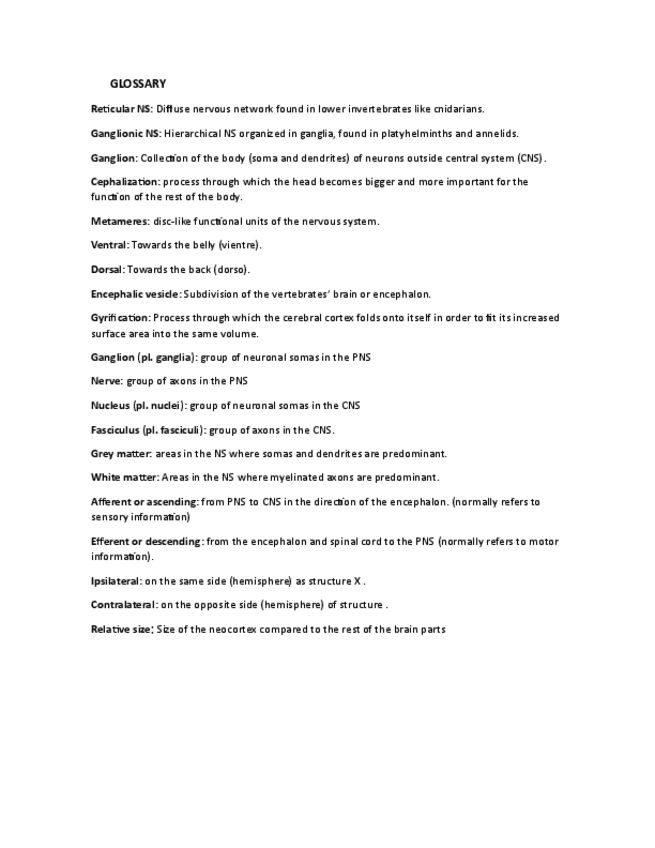 GLOSSARY

Reticular NS: Diffuse nervous network found in lower invertebrates like cnidarians.

Ganglionic NS: Hierarchical NS organized in ganglia, found in platyhelminths and annelids.

Ganglion: Collection of the body (soma and dendrites) of neurons outside central system (CNS).

Cephalization: process through which the head becomes bigger and more important for the function of the rest of the body.

Metameres: disc-like functional units of the nervous system.

Ventral: Towards the belly (vientre).

Dorsal: Towards the back (dorso).

Encephalic vesicle: Subdivision of the vertebrates' brain or encephalon.

Gyrification: Process through which the cerebral cortex folds onto itself in order to fit its increased surface area into the same volume.

Ganglion (pl. ganglia): group of neuronal somas in the PNS

Nerve: group of axons in the PNS

Nucleus (pl. nuclei): group of neuronal somas in the CNS

Fasciculus (pl. fasciculi): group of axons in the CNS.

Grey matter: areas in the NS where somas and dendrites are predominant.

White matter: Areas in the NS where myelinated axons are predominant.

Afferent or ascending: from PNS to CNS in the direction of the encephalon. (normally refers to sensory information)

Efferent or descending: from the encephalon and spinal cord to the PNS (normally refers to motor information).

Ipsilateral: on the same side (hemisphere) as structure X.

Contralateral: on the opposite side (hemisphere) of structure .

Relative size: Size of the neocortex compared to the rest of the brain parts